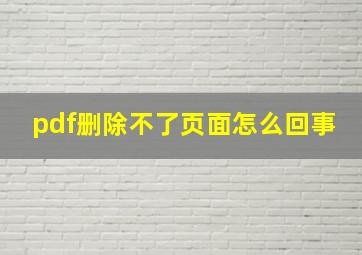 pdf删除不了页面怎么回事